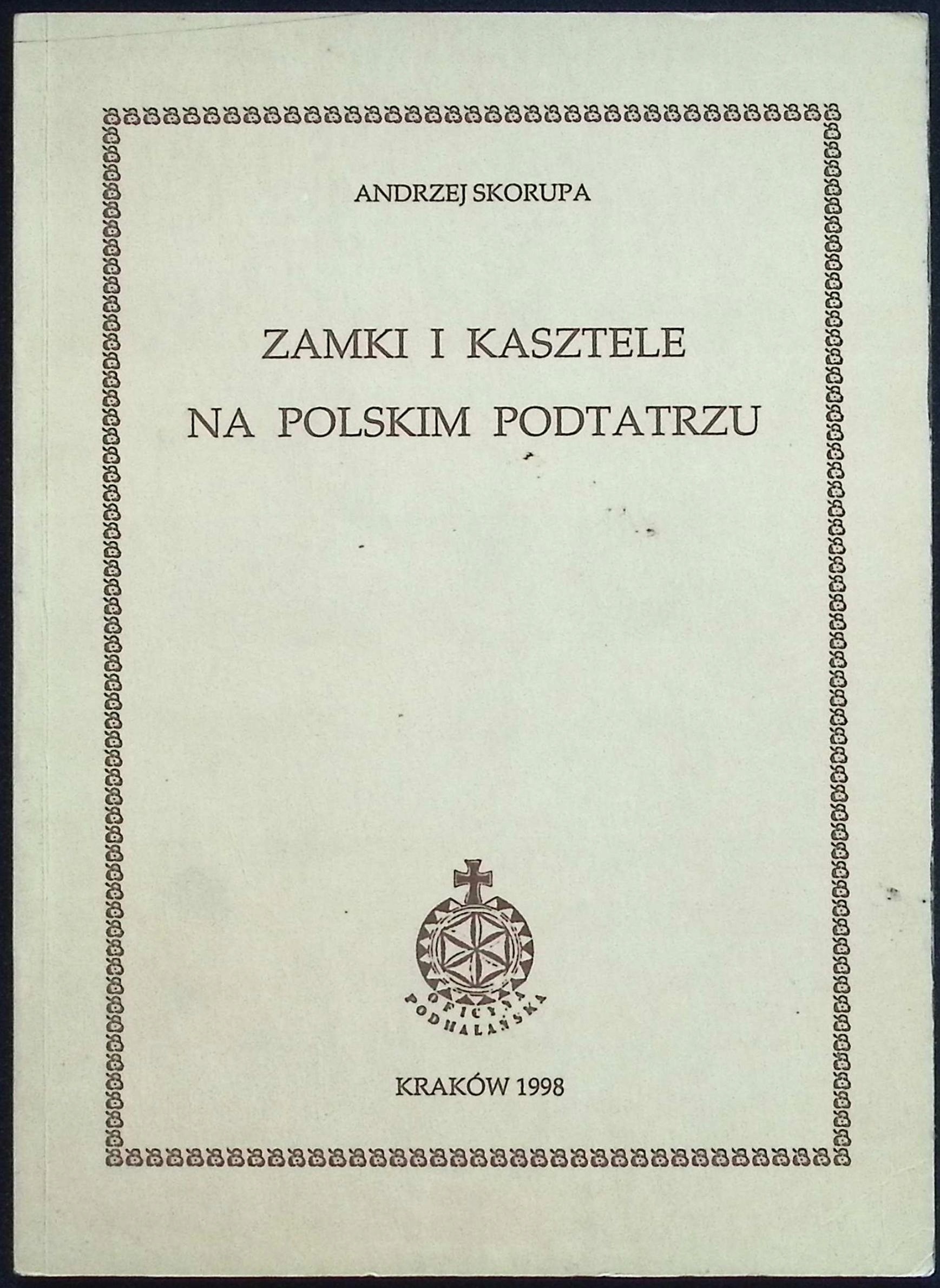 ANDRZEJ SKORUPA

ZAMKI I KASZTELE
NA POLSKIM PODTATRZU

OFICYNA
PODHALAŃSKA

KRAKÓW 1998